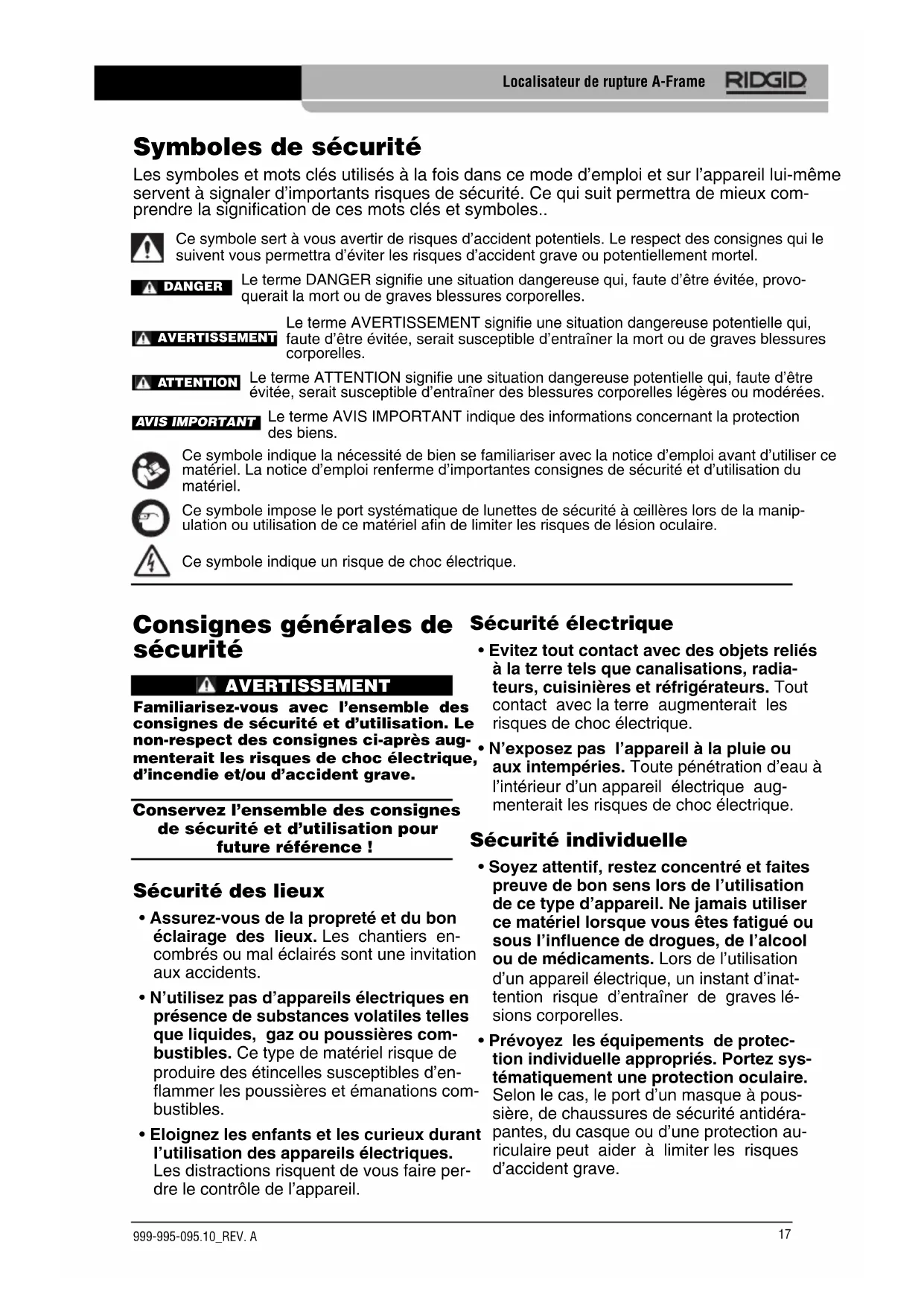 Localisateur de rupture A-Frame RIDGID

Symboles de sécurité

Les symboles et mots clés utilisés à la fois dans ce mode d'emploi et sur l'appareil lui-même servent à signaler d'importants risques de sécurité. Ce qui suit permettra de mieux comprendre la signification de ces mots clés et symboles..

Ce symbole sert à vous avertir de risques d'accident potentiels. Le respect des consignes qui le suivent vous permettra d'éviter les risques d'accident grave ou potentiellement mortel.

DANGER Le terme DANGER signifie une situation dangereuse qui, faute d'être évitée, provoquerait la mort ou de graves blessures corporelles.

AVERTISSEMENT Le terme AVERTISSEMENT signifie une situation dangereuse potentielle qui, faute d'être évitée, serait susceptible d'entraîner la mort ou de graves blessures corporelles.

ATTENTION Le terme ATTENTION signifie une situation dangereuse potentielle qui, faute d'être évitée, serait susceptible d'entraîner des blessures corporelles légères ou modérées.

AVIS IMPORTANT Le terme AVIS IMPORTANT indique des informations concernant la protection des biens.

Ce symbole indique la nécessité de bien se familiariser avec la notice d'emploi avant d'utiliser ce matériel. La notice d'emploi renferme d'importantes consignes de sécurité et d'utilisation du matériel.

Ce symbole impose le port systématique de lunettes de sécurité à œillères lors de la manipulation ou utilisation de ce matériel afin de limiter les risques de lésion oculaire.

Ce symbole indique un risque de choc électrique.

Consignes générales de sécurité

AVERTISSEMENT

Familiarisez-vous avec l'ensemble des consignes de sécurité et d'utilisation. Le non-respect des consignes ci-après augmenterait les risques de choc électrique, d'incendie et/ou d'accident grave.

Conservez l'ensemble des consignes de sécurité et d'utilisation pour future référence !

Sécurité des lieux

• Assurez-vous de la propreté et du bon éclairage des lieux. Les chantiers encombrés ou mal éclairés sont une invitation aux accidents.

• N'utilisez pas d'appareils électriques en présence de substances volatiles telles que liquides, gaz ou poussières combustibles. Ce type de matériel risque de produire des étincelles susceptibles d'enflammer les poussières et émanations combustibles.

• Eloignez les enfants et les curieux durant l'utilisation des appareils électriques. Les distractions risquent de vous faire perdre le contrôle de l'appareil.

Sécurité électrique

• Evitez tout contact avec des objets reliés à la terre tels que canalisations, radiateurs, cuisinières et réfrigérateurs. Tout contact avec la terre augmenterait les risques de choc électrique.

• N'exposez pas l'appareil à la pluie ou aux intempéries. Toute pénétration d'eau à l'intérieur d'un appareil électrique augmenterait les risques de choc électrique.

Sécurité individuelle

• Soyez attentif, restez concentré et faites preuve de bon sens lors de l'utilisation de ce type d'appareil. Ne jamais utiliser ce matériel lorsque vous êtes fatigué ou sous l'influence de drogues, de l'alcool ou de médicaments. Lors de l'utilisation d'un appareil électrique, un instant d'inattention risque d'entraîner de graves lésions corporelles.

• Prévoyez les équipements de protection individuelle appropriés. Portez systématiquement une protection oculaire. Selon le cas, le port d'un masque à poussière, de chaussures de sécurité antidérapantes, du casque ou d'une protection auriculaire peut aider à limiter les risques d'accident grave.

999-995-095.10_REV. A

17